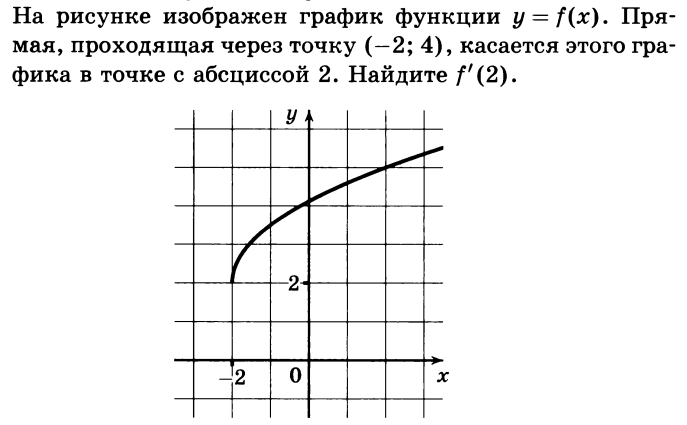 На рисунке изображен график функции $y = f(x)$. Прямая, проходящая через точку $(-2; 4)$, касается этого графика в точке с абсциссой 2. Найдите $f'(2)$.

$y$

2

$-2$

0

$x$